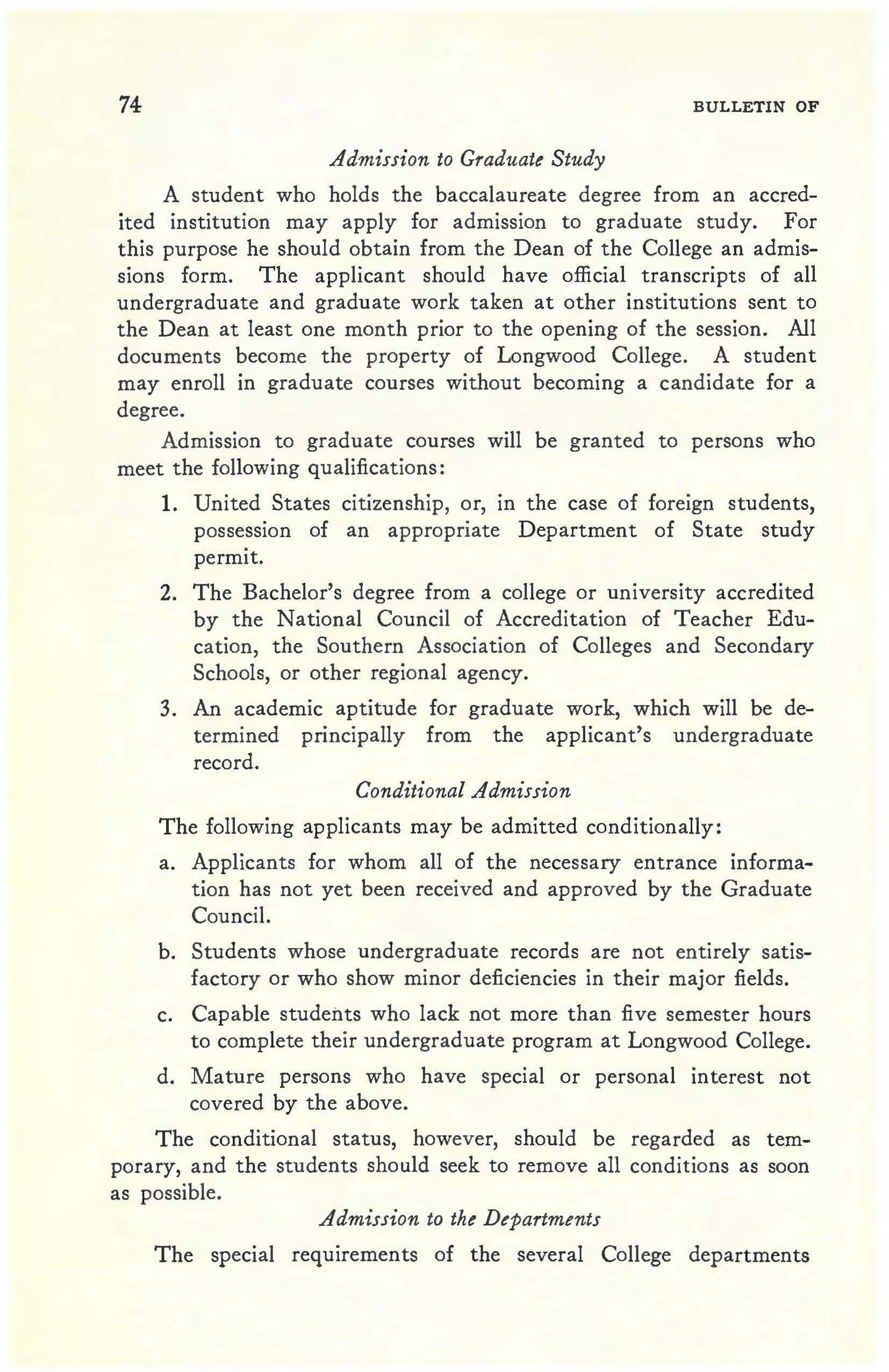 74 BULLETIN OF

Admission to Graduate Study

A student who holds the baccalaureate degree from an accredited institution may apply for admission to graduate study. For this purpose he should obtain from the Dean of the College an admissions form. The applicant should have official transcripts of all undergraduate and graduate work taken at other institutions sent to the Dean at least one month prior to the opening of the session. All documents become the property of Longwood College. A student may enroll in graduate courses without becoming a candidate for a degree.

Admission to graduate courses will be granted to persons who meet the following qualifications:

1. United States citizenship, or, in the case of foreign students, possession of an appropriate Department of State study permit.

2. The Bachelor's degree from a college or university accredited by the National Council of Accreditation of Teacher Education, the Southern Association of Colleges and Secondary Schools, or other regional agency.

3. An academic aptitude for graduate work, which will be determined principally from the applicant's undergraduate record.

Conditional Admission

The following applicants may be admitted conditionally:

a. Applicants for whom all of the necessary entrance information has not yet been received and approved by the Graduate Council.

b. Students whose undergraduate records are not entirely satisfactory or who show minor deficiencies in their major fields.

c. Capable students who lack not more than five semester hours to complete their undergraduate program at Longwood College.

d. Mature persons who have special or personal interest not covered by the above.

The conditional status, however, should be regarded as temporary, and the students should seek to remove all conditions as soon as possible.

Admission to the Departments

The special requirements of the several College departments